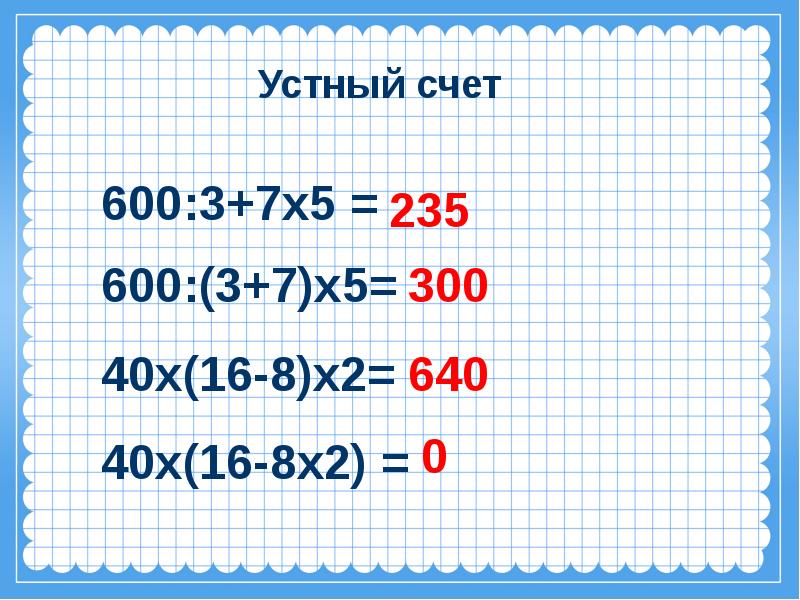 Устный счет

600:3+7х5 = 235

600:(3+7)х5= 300

40х(16-8)х2= 640

40х(16-8х2) = 0